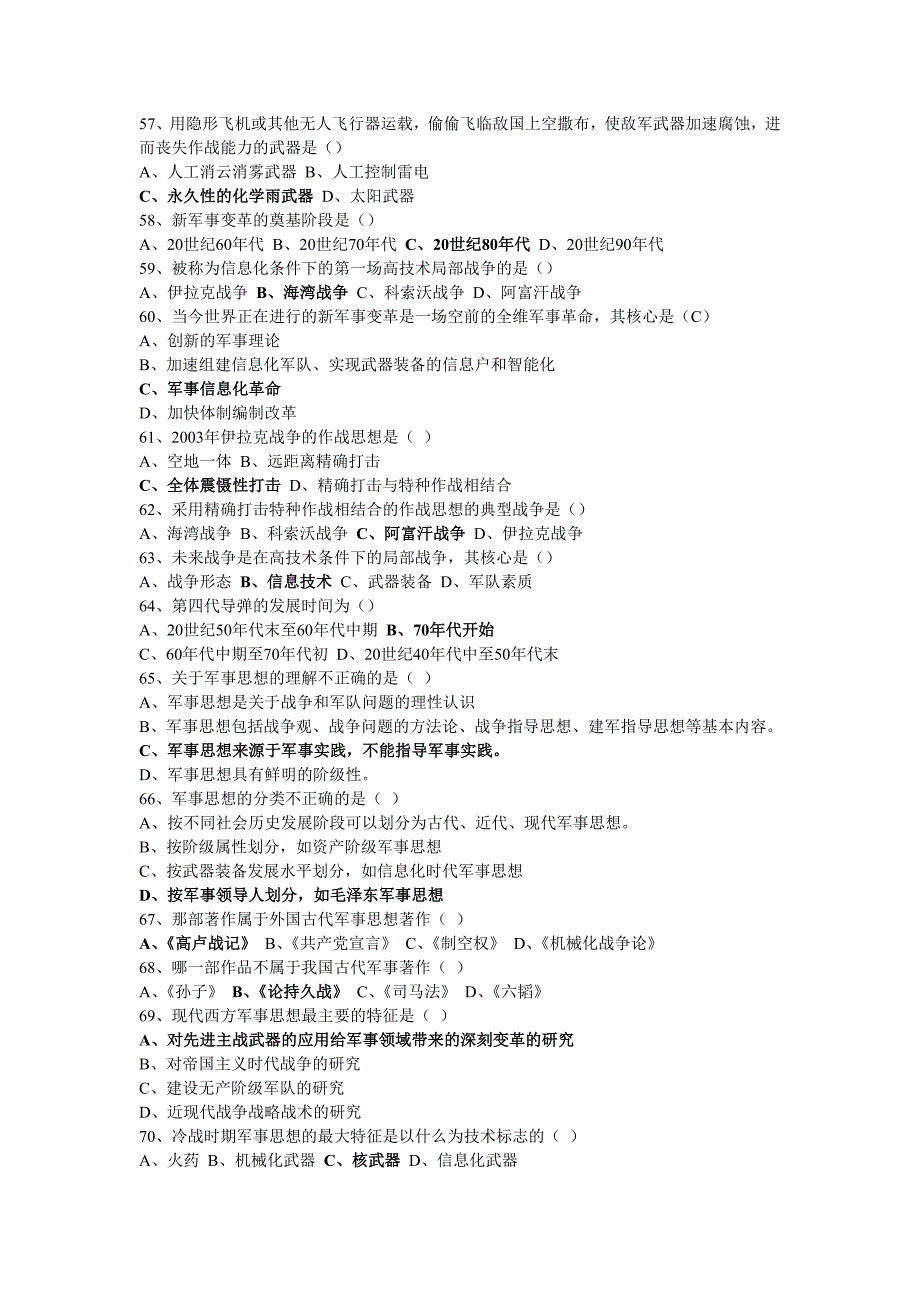 57、用隐形飞机或其他无人飞行器运载，偷偷飞临敌国上空撒布，使敌军武器加速腐蚀，进而丧失作战能力的武器是（）
A、人工消云消雾武器 B、人工控制雷电
C、永久性的化学雨武器 D、太阳武器
58、新军事变革的奠基阶段是（）
A、20世纪60年代 B、20世纪70年代 C、20世纪80年代 D、20世纪90年代
59、被称为信息化条件下的第一场高技术局部战争的是（）
A、伊拉克战争 B、海湾战争 C、科索沃战争 D、阿富汗战争
60、当今世界正在进行的新军事变革是一场空前的全维军事革命，其核心是（C）
A、创新的军事理论
B、加速组建信息化军队、实现武器装备的信息户和智能化
C、军事信息化革命
D、加快体制编制改革
61、2003年伊拉克战争的作战思想是（ ）
A、空地一体 B、远距离精确打击
C、全体震慑性打击 D、精确打击与特种作战相结合
62、采用精确打击特种作战相结合的作战思想的典型战争是（）
A、海湾战争 B、科索沃战争 C、阿富汗战争 D、伊拉克战争
63、未来战争是在高技术条件下的局部战争，其核心是（）
A、战争形态 B、信息技术 C、武器装备 D、军队素质
64、第四代导弹的发展时间为（）
A、20世纪50年代末至60年代中期 B、70年代开始
C、60年代中期至70年代初 D、20世纪40年代中至50年代末
65、关于军事思想的理解不正确的是（ ）
A、军事思想是关于战争和军队问题的理性认识
B、军事思想包括战争观、战争问题的方法论、战争指导思想、建军指导思想等基本内容。
C、军事思想来源于军事实践，不能指导军事实践。
D、军事思想具有鲜明的阶级性。
66、军事思想的分类不正确的是（ ）
A、按不同社会历史发展阶段可以划分为古代、近代、现代军事思想。
B、按阶级属性划分，如资产阶级军事思想
C、按武器装备发展水平划分，如信息化时代军事思想
D、按军事领导人划分，如毛泽东军事思想
67、那部著作属于外国古代军事思想著作（ ）
A、《高卢战记》 B、《共产党宣言》 C、《制空权》 D、《机械化战争论》
68、哪一部作品不属于我国古代军事著作（ ）
A、《孙子》 B、《论持久战》 C、《司马法》 D、《六韬》
69、现代西方军事思想最主要的特征是（ ）
A、对先进主战武器的应用给军事领域带来的深刻变革的研究
B、对帝国主义时代战争的研究
C、建设无产阶级军队的研究
D、近现代战争战略战术的研究
70、冷战时期军事思想的最大特征是以什么为技术标志的（ ）
A、火药 B、机械化武器 C、核武器 D、信息化武器